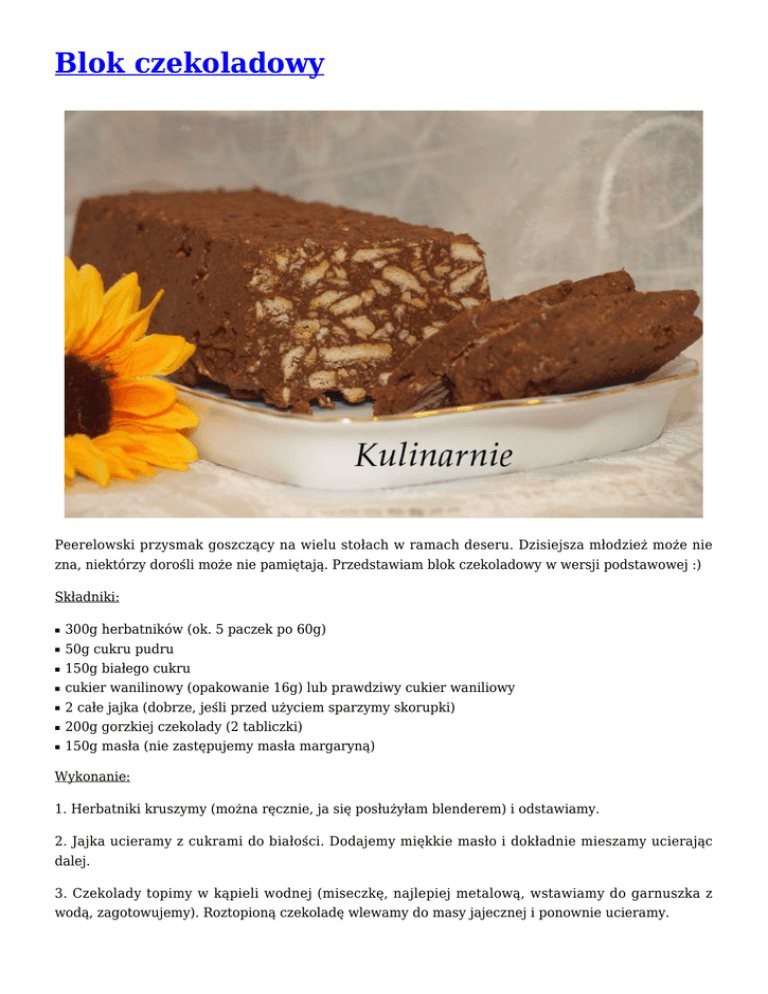 Blok czekoladowy

Kulinarnie

Peerelowski przysmak goszczący na wielu stołach w ramach deseru. Dzisiejsza młodzież może nie zna, niektórzy dorośli może nie pamiętają. Przedstawiam blok czekoladowy w wersji podstawowej :)

Składniki:

- 300g herbatników (ok. 5 paczek po 60g)
- 50g cukru pudru
- 150g białego cukru
- cukier wanilinowy (opakowanie 16g) lub prawdziwy cukier waniliowy
- 2 całe jajka (dobrze, jeśli przed użyciem sparzymy skorupki)
- 200g gorzkiej czekolady (2 tabliczki)
- 150g masła (nie zastępujemy masła margaryną)

Wykonanie:

1. Herbatniki kruszymy (można ręcznie, ja się posłużyłam blenderem) i odstawiamy.

2. Jajka ucieramy z cukrami do białości. Dodajemy miękkie masło i dokładnie mieszamy ucierając dalej.

3. Czekolady topimy w kąpieli wodnej (miseczkę, najlepiej metalową, wstawiamy do garnuszka z wodą, zagotowujemy). Roztopioną czekoladę wlewamy do masy jajecznej i ponownie ucieramy.